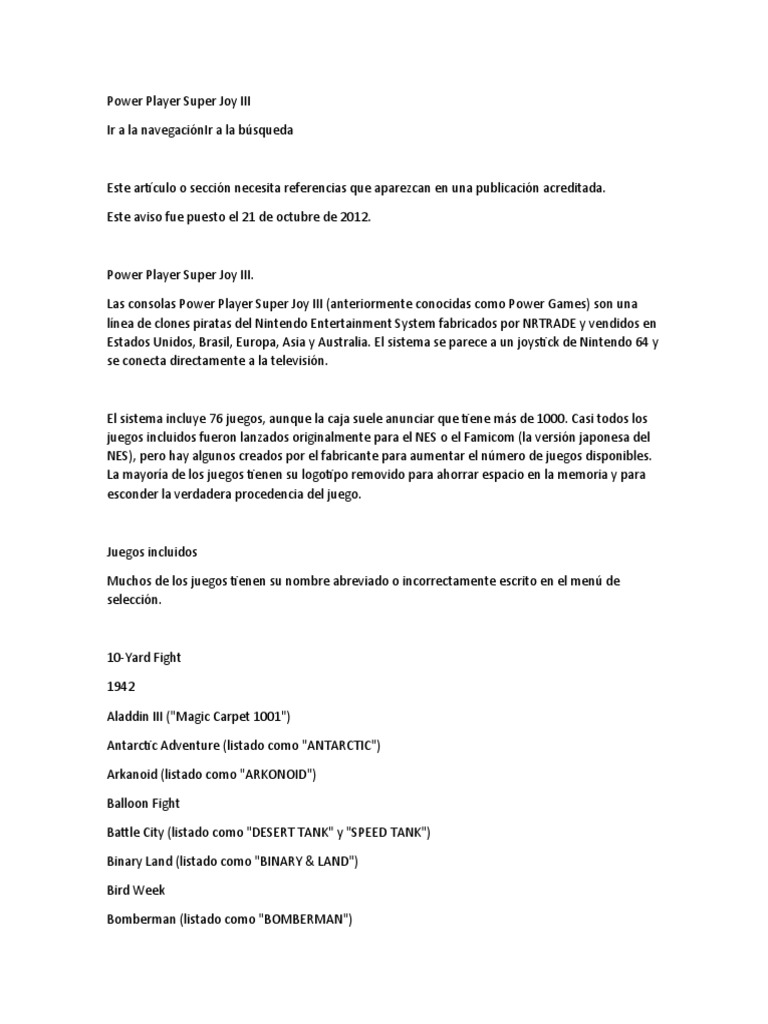 Power Player Super Joy III

Ir a la navegaciónIr a la búsqueda

Este artículo o sección necesita referencias que aparezcan en una publicación acreditada.

Este aviso fue puesto el 21 de octubre de 2012.

Power Player Super Joy III.

Las consolas Power Player Super Joy III (anteriormente conocidas como Power Games) son una línea de clones piratas del Nintendo Entertainment System fabricados por NRTRADE y vendidos en Estados Unidos, Brasil, Europa, Asia y Australia. El sistema se parece a un joystick de Nintendo 64 y se conecta directamente a la televisión.

El sistema incluye 76 juegos, aunque la caja suele anunciar que tiene más de 1000. Casi todos los juegos incluidos fueron lanzados originalmente para el NES o el Famicom (la versión japonesa del NES), pero hay algunos creados por el fabricante para aumentar el número de juegos disponibles. La mayoría de los juegos tienen su logotipo removido para ahorrar espacio en la memoria y para esconder la verdadera procedencia del juego.

Juegos incluidos

Muchos de los juegos tienen su nombre abreviado o incorrectamente escrito en el menú de selección.

10-Yard Fight

1942

Aladdin III ("Magic Carpet 1001")

Antarctic Adventure (listado como "ANTARCTIC")

Arkanoid (listado como "ARKONOID")

Balloon Fight

Battle City (listado como "DESERT TANK" y "SPEED TANK")

Binary Land (listado como "BINARY & LAND")

Bird Week

Bomberman (listado como "BOMBERMAN")